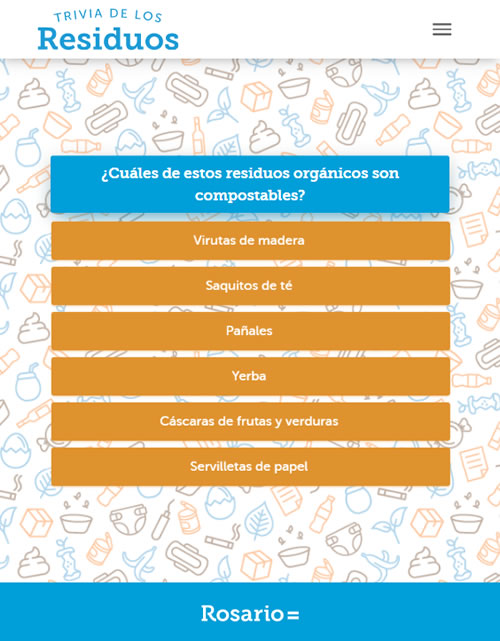 TRIVIA DE LOS
Residuos

¿Cuáles de estos residuos orgánicos son compostables?

Virutas de madera

Saquitos de té

Pañales

Yerba

Cáscaras de frutas y verduras

Servilletas de papel

Rosario=